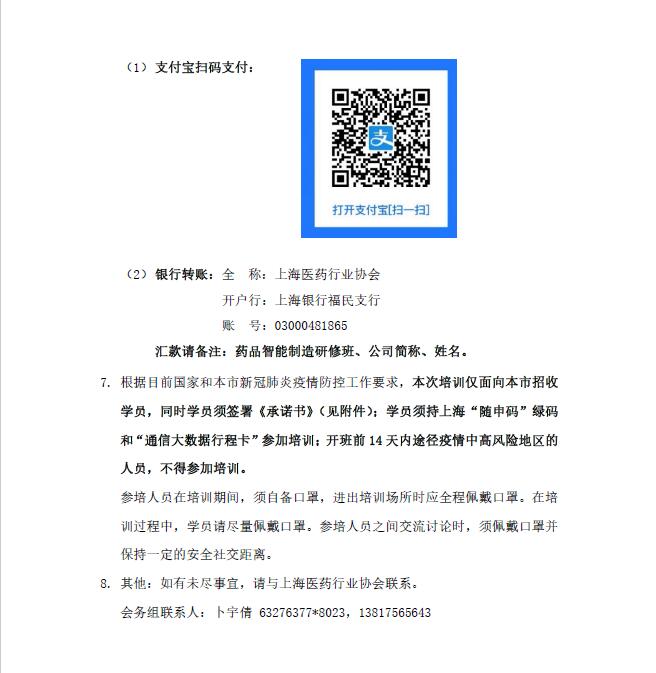 （1）支付宝扫码支付：

支

打开支付宝[扫一扫]

（2）银行转账：全　称：上海医药行业协会

开户行：上海银行福民支行

账　号：03000481865

汇款请备注：药品智能制造研修班、公司简称、姓名。

7. 根据目前国家和本市新冠肺炎疫情防控工作要求，本次培训仅面向本市招收学员，同时学员须签署《承诺书》（见附件）；学员须持上海“随申码”绿码和“通信大数据行程卡”参加培训；开班前 14 天内途径疫情中高风险地区的人员，不得参加培训。

参培人员在培训期间，须自备口罩，进出培训场所时应全程佩戴口罩。在培训过程中，学员请尽量佩戴口罩。参培人员之间交流讨论时，须佩戴口罩并保持一定的安全社交距离。

8. 其他：如有未尽事宜，请与上海医药行业协会联系。

会务组联系人：卜宇倩 63276377*8023，13817565643